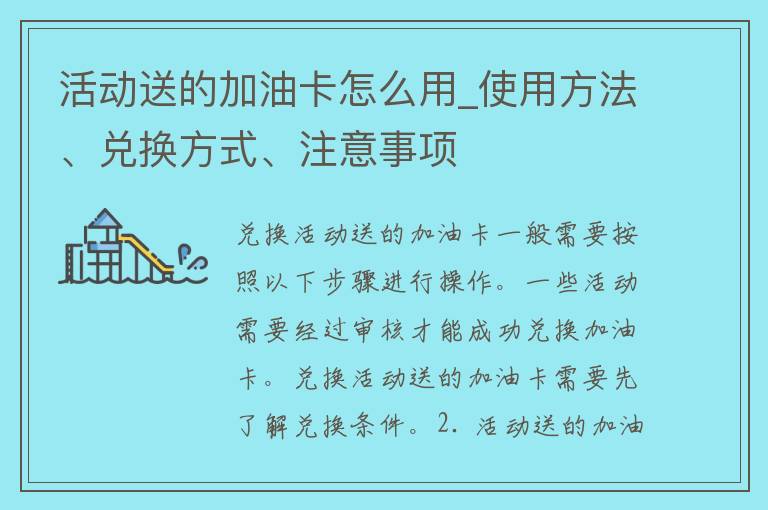 活动送的加油卡怎么用_使用方法、兑换方式、注意事项

兑换活动送的加油卡一般需要按照以下步骤进行操作。一些活动需要经过审核才能成功兑换加油卡。兑换活动送的加油卡需要先了解兑换条件。2. 活动送的加油